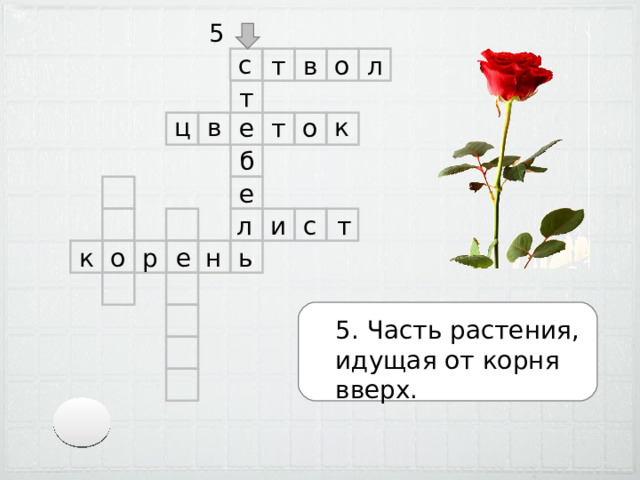 5

с т в о л
т
ц в е т о к
б
е
л и с т
к о р е н ь

5. Часть растения, идущая от корня вверх.